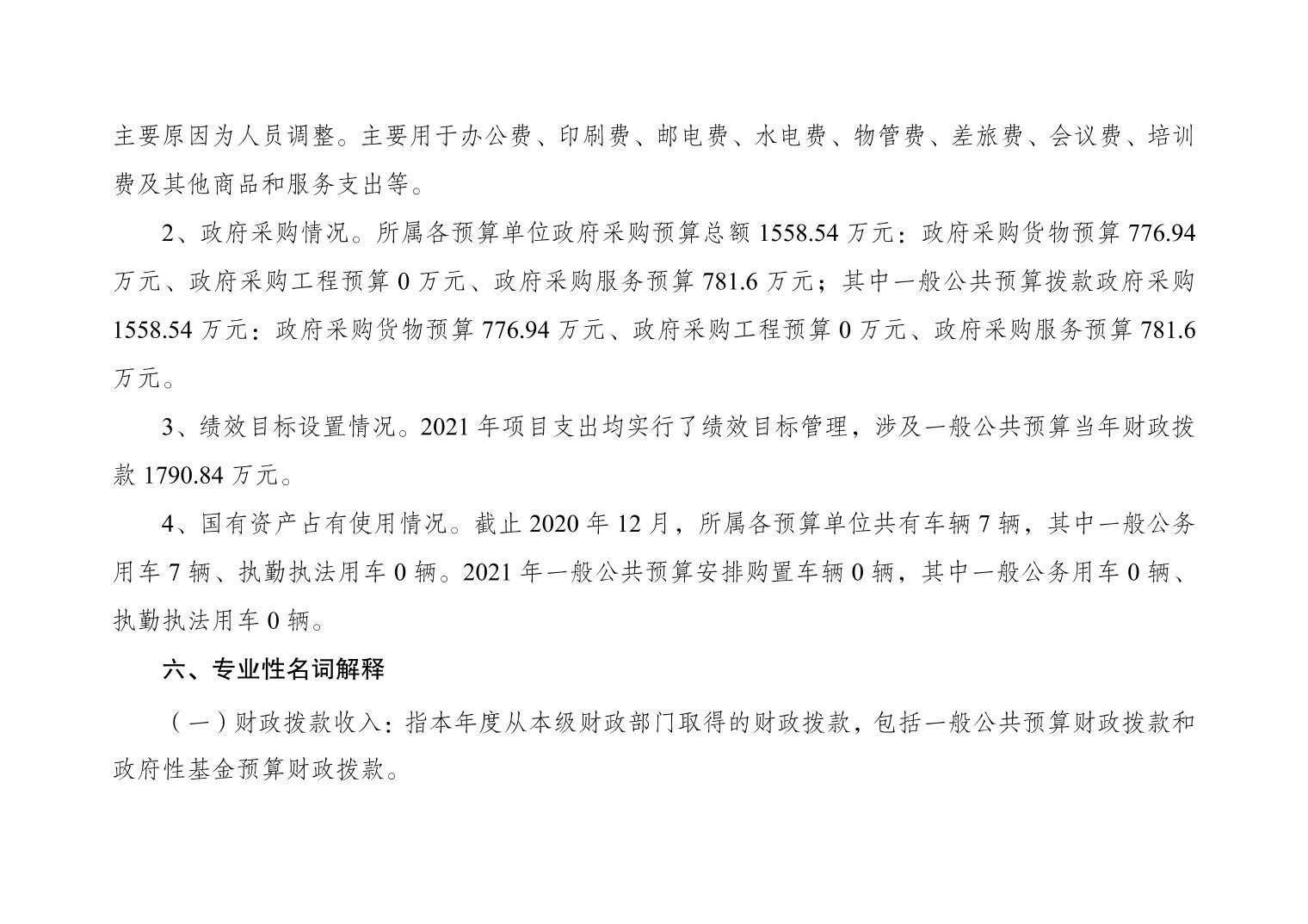 主要原因为人员调整。主要用于办公费、印刷费、邮电费、水电费、物管费、差旅费、会议费、培训费及其他商品和服务支出等。

2、政府采购情况。所属各预算单位政府采购预算总额1558.54万元：政府采购货物预算776.94万元、政府采购工程预算0万元、政府采购服务预算781.6万元；其中一般公共预算拨款政府采购1558.54万元：政府采购货物预算776.94万元、政府采购工程预算0万元、政府采购服务预算781.6万元。

3、绩效目标设置情况。2021年项目支出均实行了绩效目标管理，涉及一般公共预算当年财政拨款1790.84万元。

4、国有资产占有使用情况。截止2020年12月，所属各预算单位共有车辆7辆，其中一般公务用车7辆、执勤执法用车0辆。2021年一般公共预算安排购置车辆0辆，其中一般公务用车0辆、执勤执法用车0辆。

六、专业性名词解释

（一）财政拨款收入：指本年度从本级财政部门取得的财政拨款，包括一般公共预算财政拨款和政府性基金预算财政拨款。